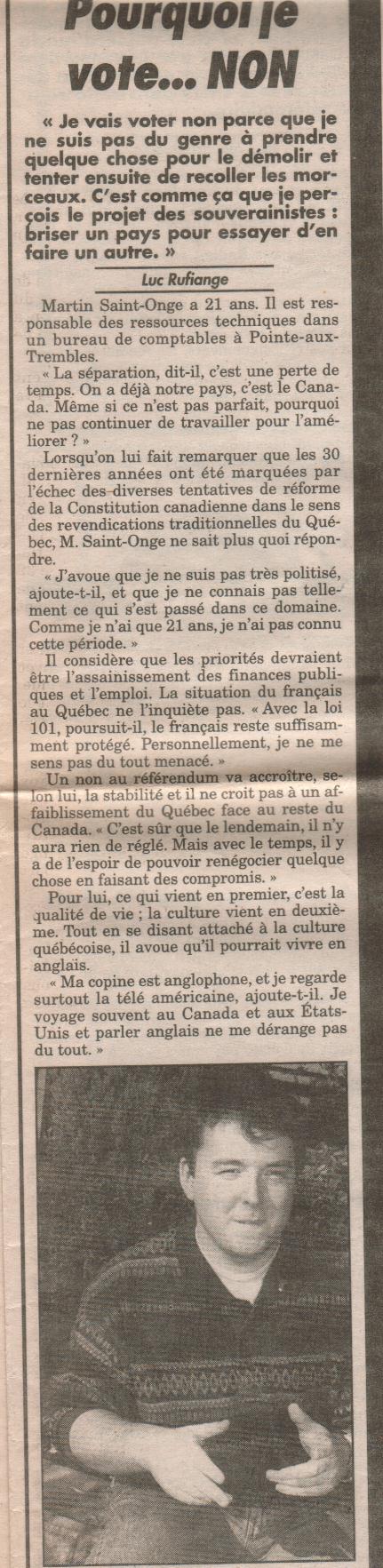 Pourquoi je vote... NON

« Je vais voter non parce que je ne suis pas du genre à prendre quelque chose pour le démolir et tenter ensuite de recoller les morceaux. C'est comme ça que je perçois le projet des souverainistes : briser un pays pour essayer d'en faire un autre. »

Luc Rufiange

Martin Saint-Onge a 21 ans. Il est responsable des ressources techniques dans un bureau de comptables à Pointe-aux-Trembles.

« La séparation, dit-il, c'est une perte de temps. On a déjà notre pays, c'est le Canada. Même si ce n'est pas parfait, pourquoi ne pas continuer de travailler pour l'améliorer ? »

Lorsqu'on lui fait remarquer que les 30 dernières années ont été marquées par l'échec des diverses tentatives de réforme de la Constitution canadienne dans le sens des revendications traditionnelles du Québec, M. Saint-Onge ne sait plus quoi répondre.

« J'avoue que je ne suis pas très politisé, ajoute-t-il, et que je ne connais pas tellement ce qui s'est passé dans ce domaine. Comme je n'ai que 21 ans, je n'ai pas connu cette période. »

Il considère que les priorités devraient être l'assainissement des finances publiques et l'emploi. La situation du français au Québec ne l'inquiète pas. « Avec la loi 101, poursuit-il, le français reste suffisamment protégé. Personnellement, je ne me sens pas du tout menacé. »

Un non au référendum va accroître, selon lui, la stabilité et il ne croit pas à un affaiblissement du Québec face au reste du Canada. « C'est sûr que le lendemain, il n'y aura rien de réglé. Mais avec le temps, il y a de l'espoir de pouvoir renégocier quelque chose en faisant des compromis. »

Pour lui, ce qui vient en premier, c'est la qualité de vie ; la culture vient en deuxième. Tout en se disant attaché à la culture québécoise, il avoue qu'il pourrait vivre en anglais.

« Ma copine est anglophone, et je regarde surtout la télé américaine, ajoute-t-il. Je voyage souvent au Canada et aux États-Unis et parler anglais ne me dérange pas du tout. »